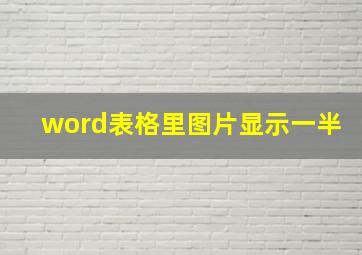 word表格里图片显示一半